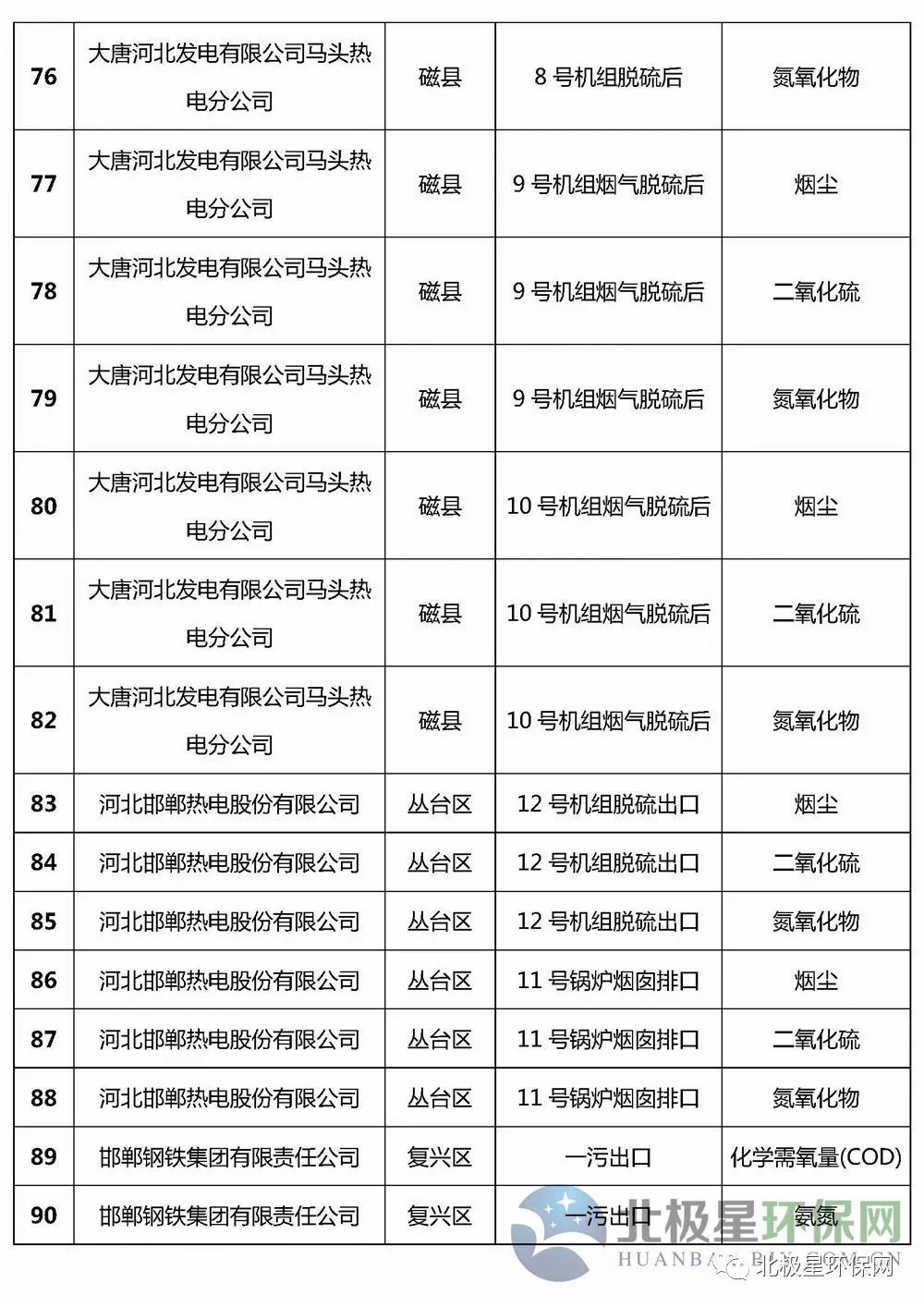 | 76 | 大唐河北发电有限公司马头热电分公司 | 磁县 | 8 号机组脱硫后 | 氮氧化物 |
|---|---|---|---|---|
| 77 | 大唐河北发电有限公司马头热电分公司 | 磁县 | 9 号机组烟气脱硫后 | 烟尘 |
| 78 | 大唐河北发电有限公司马头热电分公司 | 磁县 | 9 号机组烟气脱硫后 | 二氧化硫 |
| 79 | 大唐河北发电有限公司马头热电分公司 | 磁县 | 9 号机组烟气脱硫后 | 氮氧化物 |
| 80 | 大唐河北发电有限公司马头热电分公司 | 磁县 | 10 号机组烟气脱硫后 | 烟尘 |
| 81 | 大唐河北发电有限公司马头热电分公司 | 磁县 | 10 号机组烟气脱硫后 | 二氧化硫 |
| 82 | 大唐河北发电有限公司马头热电分公司 | 磁县 | 10 号机组烟气脱硫后 | 氮氧化物 |
| 83 | 河北邯郸热电股份有限公司 | 丛台区 | 12 号机组脱硫出口 | 烟尘 |
| 84 | 河北邯郸热电股份有限公司 | 丛台区 | 12 号机组脱硫出口 | 二氧化硫 |
| 85 | 河北邯郸热电股份有限公司 | 丛台区 | 12 号机组脱硫出口 | 氮氧化物 |
| 86 | 河北邯郸热电股份有限公司 | 丛台区 | 11 号锅炉烟囱排口 | 烟尘 |
| 87 | 河北邯郸热电股份有限公司 | 丛台区 | 11 号锅炉烟囱排口 | 二氧化硫 |
| 88 | 河北邯郸热电股份有限公司 | 丛台区 | 11 号锅炉烟囱排口 | 氮氧化物 |
| 89 | 邯郸钢铁集团有限责任公司 | 复兴区 | 一污出口 | 化学需氧量(COD) |
| 90 | 邯郸钢铁集团有限责任公司 | 复兴区 | 一污出口 | 氨氮 |

北极星环保网
HUANBAO.BJX.COM.CN
北极星环保网